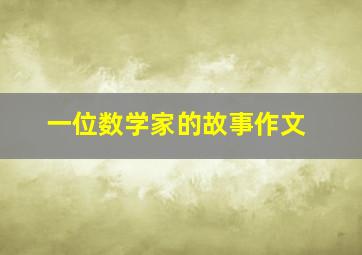 一位数学家的故事作文